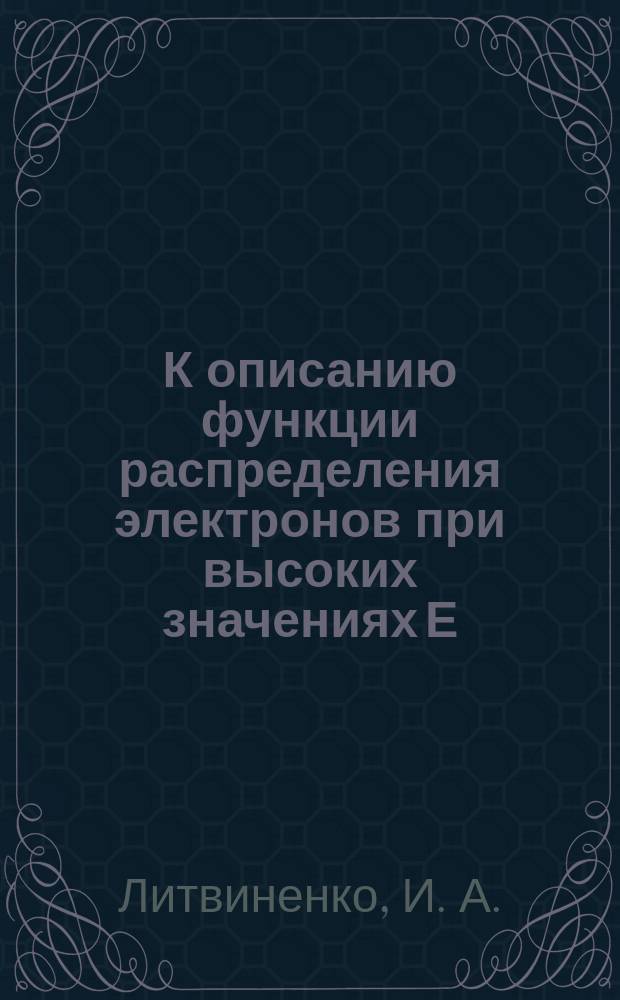 К описанию функции распределения электронов при высоких значениях Е

Литвиненко, И. А.